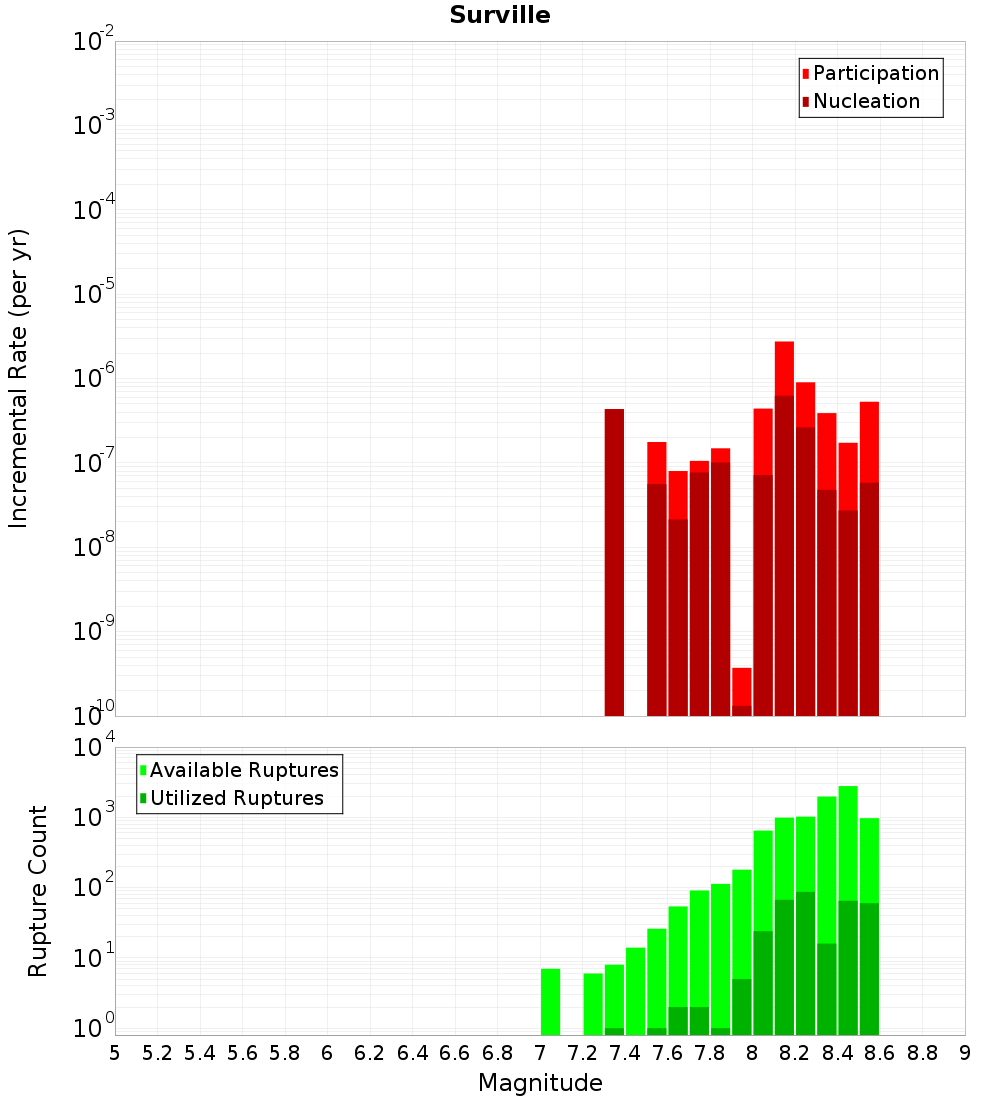 Surville

Participation
Nucleation

Incremental Rate (per yr)

$10^{-2}$
$10^{-3}$
$10^{-4}$
$10^{-5}$
$10^{-6}$
$10^{-7}$
$10^{-8}$
$10^{-9}$
$10^{-10}$

Available Ruptures
Utilized Ruptures

Rupture Count

$10^{4}$
$10^{3}$
$10^{2}$
$10^{1}$
$10^{0}$

5 5.2 5.4 5.6 5.8 6 6.2 6.4 6.6 6.8 7 7.2 7.4 7.6 7.8 8 8.2 8.4 8.6 8.8 9

Magnitude